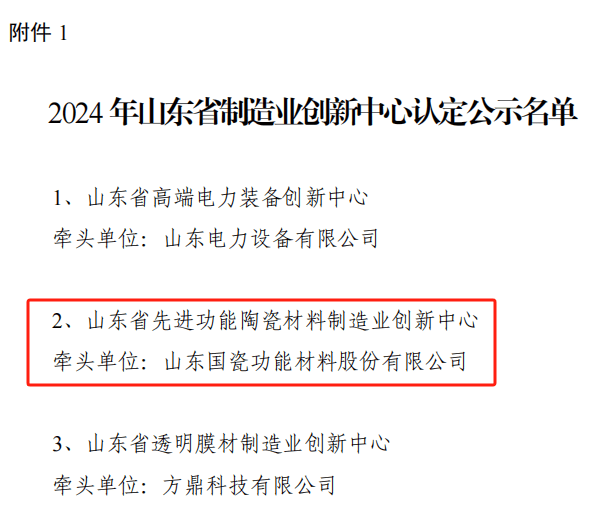 附件 1

2024 年山东省制造业创新中心认定公示名单

1、山东省高端电力装备创新中心
牵头单位：山东电力设备有限公司

2、山东省先进功能陶瓷材料制造业创新中心
牵头单位：山东国瓷功能材料股份有限公司

3、山东省透明膜材制造业创新中心
牵头单位：方鼎科技有限公司